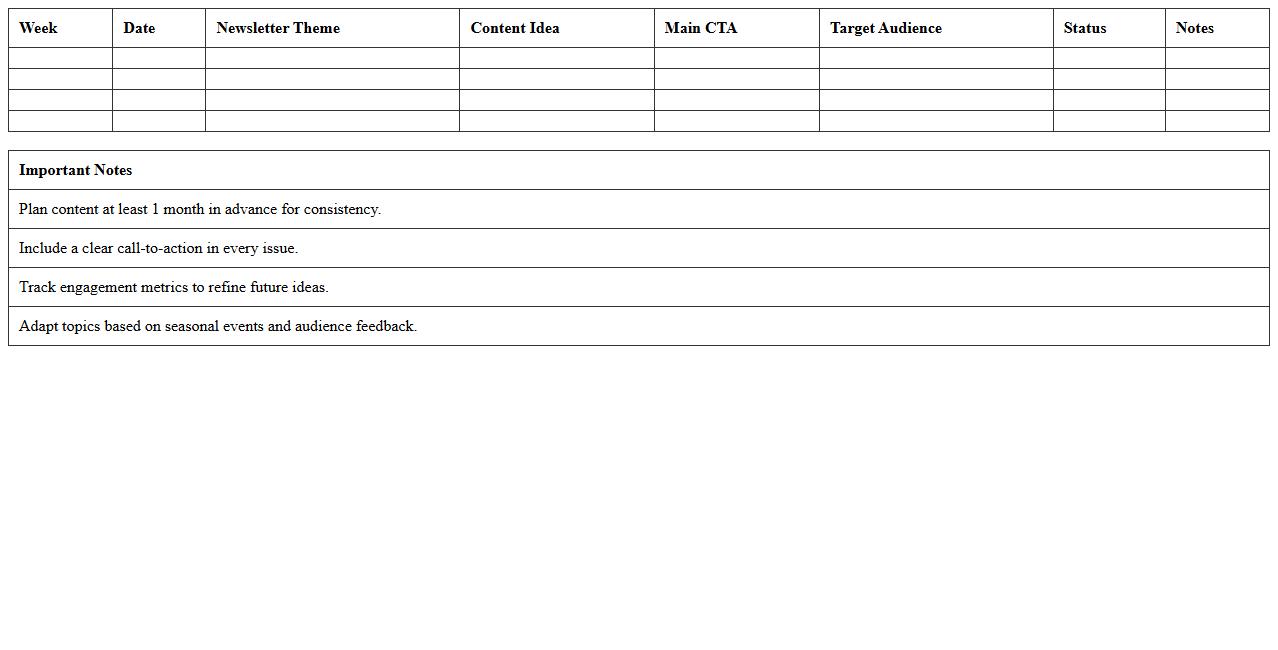 | Week | Date | Newsletter Theme | Content Idea | Main CTA | Target Audience | Status | Notes |
|---|---|---|---|---|---|---|---|
| | | | | | | | |
| | | | | | | | |
| | | | | | | | |
| | | | | | | | |

| Important Notes |
|---|
| Plan content at least 1 month in advance for consistency. |
| Include a clear call-to-action in every issue. |
| Track engagement metrics to refine future ideas. |
| Adapt topics based on seasonal events and audience feedback. |